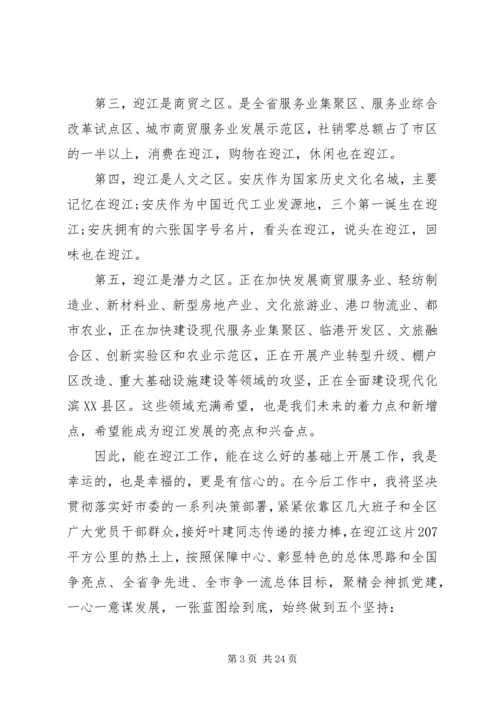 第三，迎江是商贸之区。是全省服务业集聚区、服务业综合改革试点区、城市商贸服务业发展示范区，社销零总额占了市区的一半以上，消费在迎江，购物在迎江，休闲也在迎江。

第四，迎江是人文之区。安庆作为国家历史文化名城，主要记忆在迎江;安庆作为中国近代工业发源地，三个第一诞生在迎江;安庆拥有的六张国字号名片，看头在迎江，说头在迎江，回味也在迎江。

第五，迎江是潜力之区。正在加快发展商贸服务业、轻纺制造业、新材料业、新型房地产业、文化旅游业、港口物流业、都市农业，正在加快建设现代服务业集聚区、临港开发区、文旅融合区、创新实验区和农业示范区，正在开展产业转型升级、棚户区改造、重大基础设施建设等领域的攻坚，正在全面建设现代化滨XX县区。这些领域充满希望，也是我们未来的着力点和新增点，希望能成为迎江发展的亮点和兴奋点。

因此，能在迎江工作，能在这么好的基础上开展工作，我是幸运的，也是幸福的，更是有信心的。在今后工作中，我将坚决贯彻落实好市委的一系列决策部署，紧紧依靠区几大班子和全区广大党员干部群众，接好叶建同志传递的接力棒，在迎江这片207平方公里的热土上，按照保障中心、彰显特色的总体思路和全国争亮点、全省争先进、全市争一流总体目标，聚精会神抓党建，一心一意谋发展，一张蓝图绘到底，始终做到五个坚持：

第 3 页 共 24 页